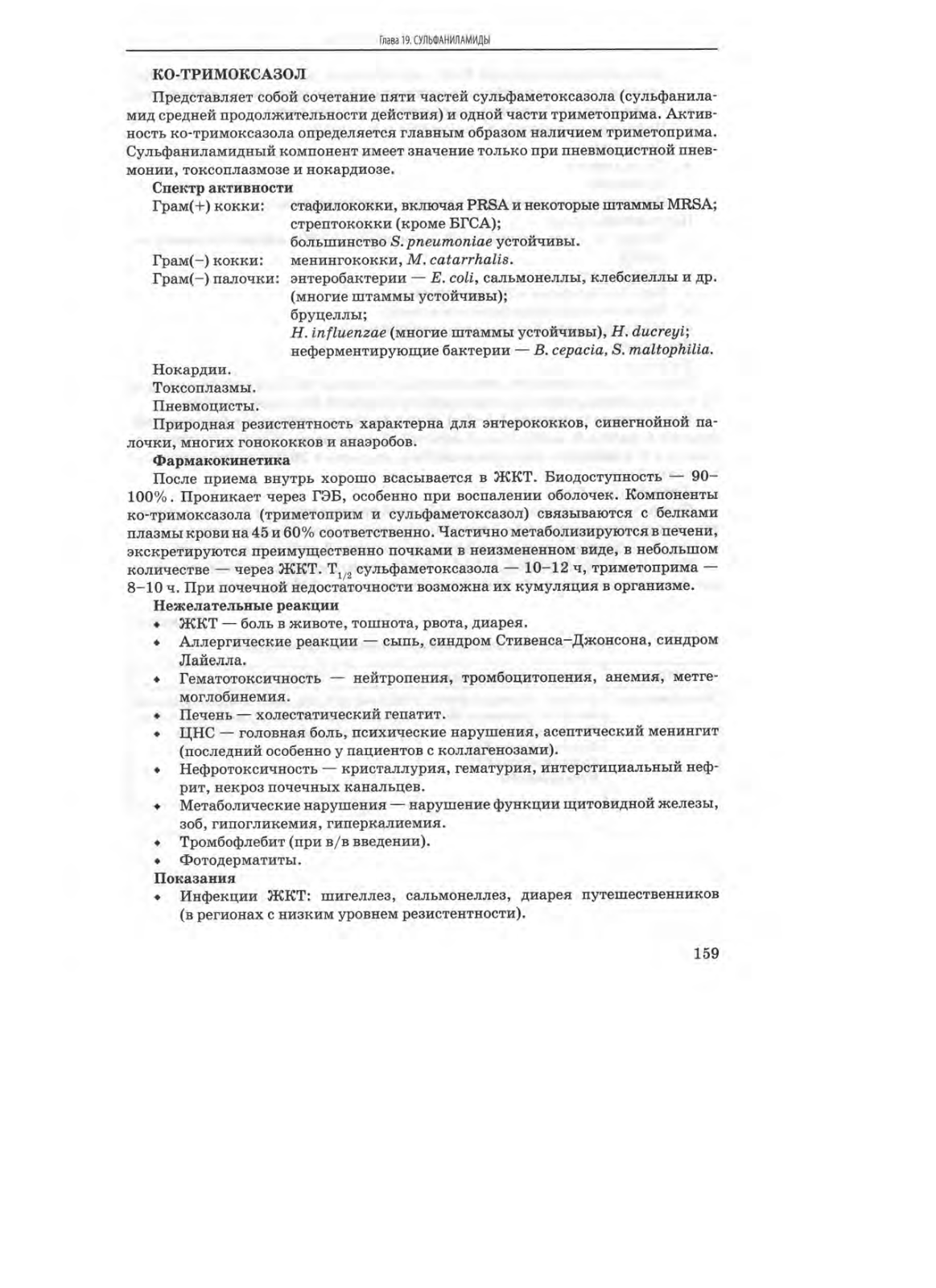 Глава 19. СУЛЬФАНИЛАМИДЫ

КО-ТРИМОКСАЗОЛ

Представляет собой сочетание пяти частей сульфаметоксазола (сульфаниламид средней продолжительности действия) и одной части триметоприма. Активность ко-тримоксазола определяется главным образом наличием триметоприма. Сульфаниламидный компонент имеет значение только при пневмоцистной пневмонии, токсоплазмозе и нокардиозе.

Спектр активности

Грам(+) кокки: стафилококки, включая PRSA и некоторые штаммы MRSA; стрептококки (кроме БГСА); большинство S. pneumoniae устойчивы.

Грам(−) кокки: менингококки, M. catarrhalis.

Грам(−) палочки: энтеробактерии — E. coli, сальмонеллы, клебсиеллы и др. (многие штаммы устойчивы); бруцеллы; H. influenzae (многие штаммы устойчивы), H. ducreyi; неферментирующие бактерии — B. cepacia, S. maltophilia.

Нокардии.
Токсоплазмы.
Пневмоцисты.

Природная резистентность характерна для энтерококков, синегнойной палочки, многих гонококков и анаэробов.

Фармакокинетика

После приема внутрь хорошо всасывается в ЖКТ. Биодоступность — 90–100%. Проникает через ГЭБ, особенно при воспалении оболочек. Компоненты ко-тримоксазола (триметоприм и сульфаметоксазол) связываются с белками плазмы крови на 45 и 60% соответственно. Частично метаболизируются в печени, экскретируются преимущественно почками в неизмененном виде, в небольшом количестве — через ЖКТ. $T_{1/2}$ сульфаметоксазола — 10–12 ч, триметоприма — 8–10 ч. При почечной недостаточности возможна их кумуляция в организме.

Нежелательные реакции

• ЖКТ — боль в животе, тошнота, рвота, диарея.
• Аллергические реакции — сыпь, синдром Стивенса–Джонсона, синдром Лайелла.
• Гематотоксичность — нейтропения, тромбоцитопения, анемия, метгемоглобинемия.
• Печень — холестатический гепатит.
• ЦНС — головная боль, психические нарушения, асептический менингит (последний особенно у пациентов с коллагенозами).
• Нефротоксичность — кристаллурия, гематурия, интерстициальный нефрит, некроз почечных канальцев.
• Метаболические нарушения — нарушение функции щитовидной железы, зоб, гипогликемия, гиперкалиемия.
• Тромбофлебит (при в/в введении).
• Фотодерматиты.

Показания

• Инфекции ЖКТ: шигеллез, сальмонеллез, диарея путешественников (в регионах с низким уровнем резистентности).

159